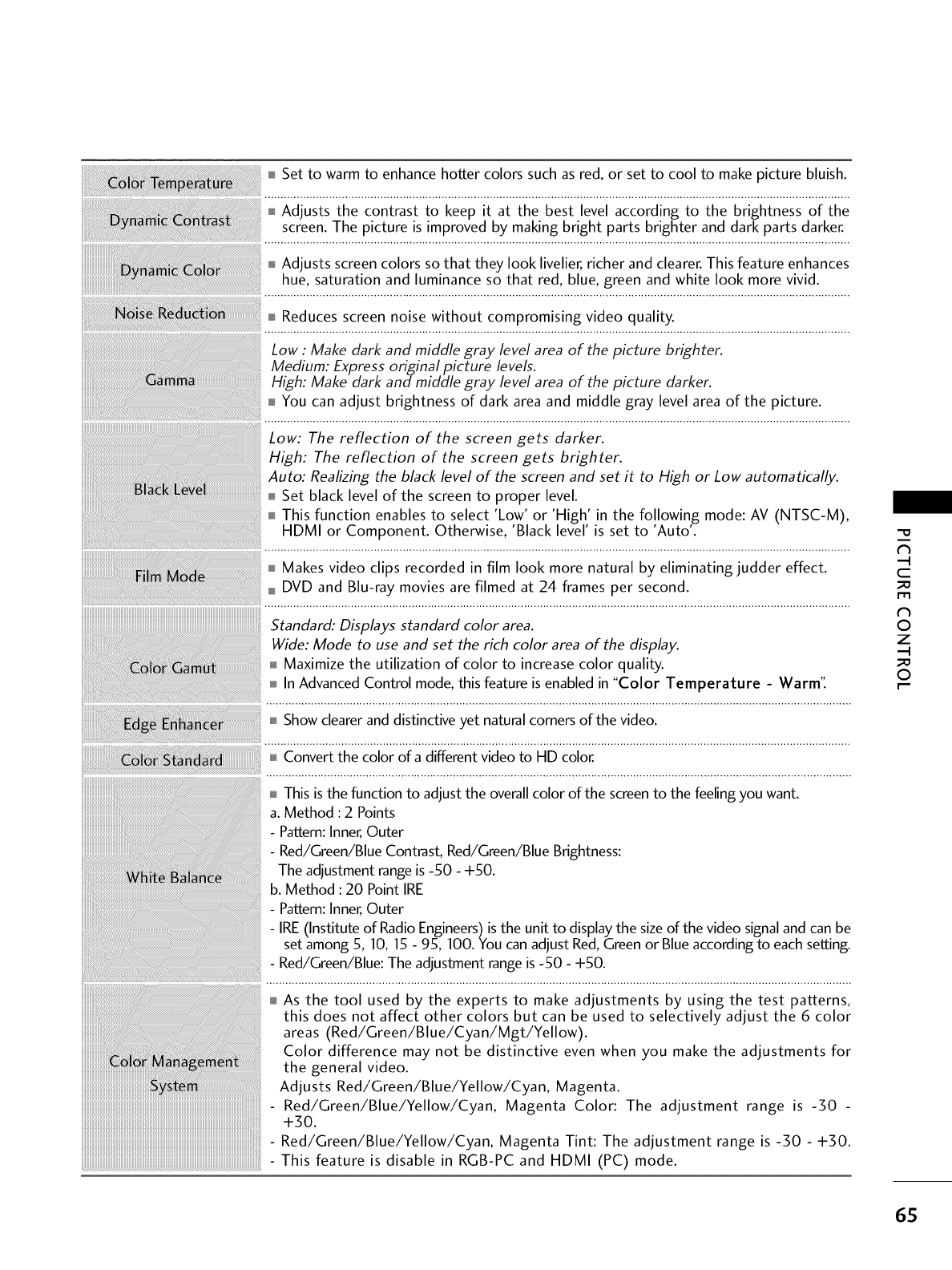 | | |
|---|---|
| Color Temperature | ■ Set to warm to enhance hotter colors such as red, or set to cool to make picture bluish. |
| Dynamic Contrast | ■ Adjusts the contrast to keep it at the best level according to the brightness of the screen. The picture is improved by making bright parts brighter and dark parts darker. |
| Dynamic Color | ■ Adjusts screen colors so that they look livelier, richer and clearer. This feature enhances hue, saturation and luminance so that red, blue, green and white look more vivid. |
| Noise Reduction | ■ Reduces screen noise without compromising video quality. |
| Gamma | Low : Make dark and middle gray level area of the picture brighter. Medium: Express original picture levels. High: Make dark and middle gray level area of the picture darker. ■ You can adjust brightness of dark area and middle gray level area of the picture. |
| Black Level | Low: The reflection of the screen gets darker. High: The reflection of the screen gets brighter. Auto: Realizing the black level of the screen and set it to High or Low automatically. ■ Set black level of the screen to proper level. ■ This function enables to select 'Low' or 'High' in the following mode: AV (NTSC-M), HDMI or Component. Otherwise, 'Black level' is set to 'Auto'. |
| Film Mode | ■ Makes video clips recorded in film look more natural by eliminating judder effect. ■ DVD and Blu-ray movies are filmed at 24 frames per second. |
| Color Gamut | Standard: Displays standard color area. Wide: Mode to use and set the rich color area of the display. ■ Maximize the utilization of color to increase color quality. ■ In Advanced Control mode, this feature is enabled in "Color Temperature - Warm". |
| Edge Enhancer | ■ Show clearer and distinctive yet natural corners of the video. |
| Color Standard | ■ Convert the color of a different video to HD color. |
| White Balance | ■ This is the function to adjust the overall color of the screen to the feeling you want. a. Method : 2 Points - Pattern: Inner, Outer - Red/Green/Blue Contrast, Red/Green/Blue Brightness: The adjustment range is -50 - +50. b. Method : 20 Point IRE - Pattern: Inner, Outer - IRE (Institute of Radio Engineers) is the unit to display the size of the video signal and can be set among 5, 10, 15 - 95, 100. You can adjust Red, Green or Blue according to each setting. - Red/Green/Blue: The adjustment range is -50 - +50. |
| Color Management System | ■ As the tool used by the experts to make adjustments by using the test patterns, this does not affect other colors but can be used to selectively adjust the 6 color areas (Red/Green/Blue/Cyan/Mgt/Yellow). Color difference may not be distinctive even when you make the adjustments for the general video. Adjusts Red/Green/Blue/Yellow/Cyan, Magenta. - Red/Green/Blue/Yellow/Cyan, Magenta Color: The adjustment range is -30 - +30. - Red/Green/Blue/Yellow/Cyan, Magenta Tint: The adjustment range is -30 - +30. - This feature is disable in RGB-PC and HDMI (PC) mode. |

PICTURE CONTROL

65